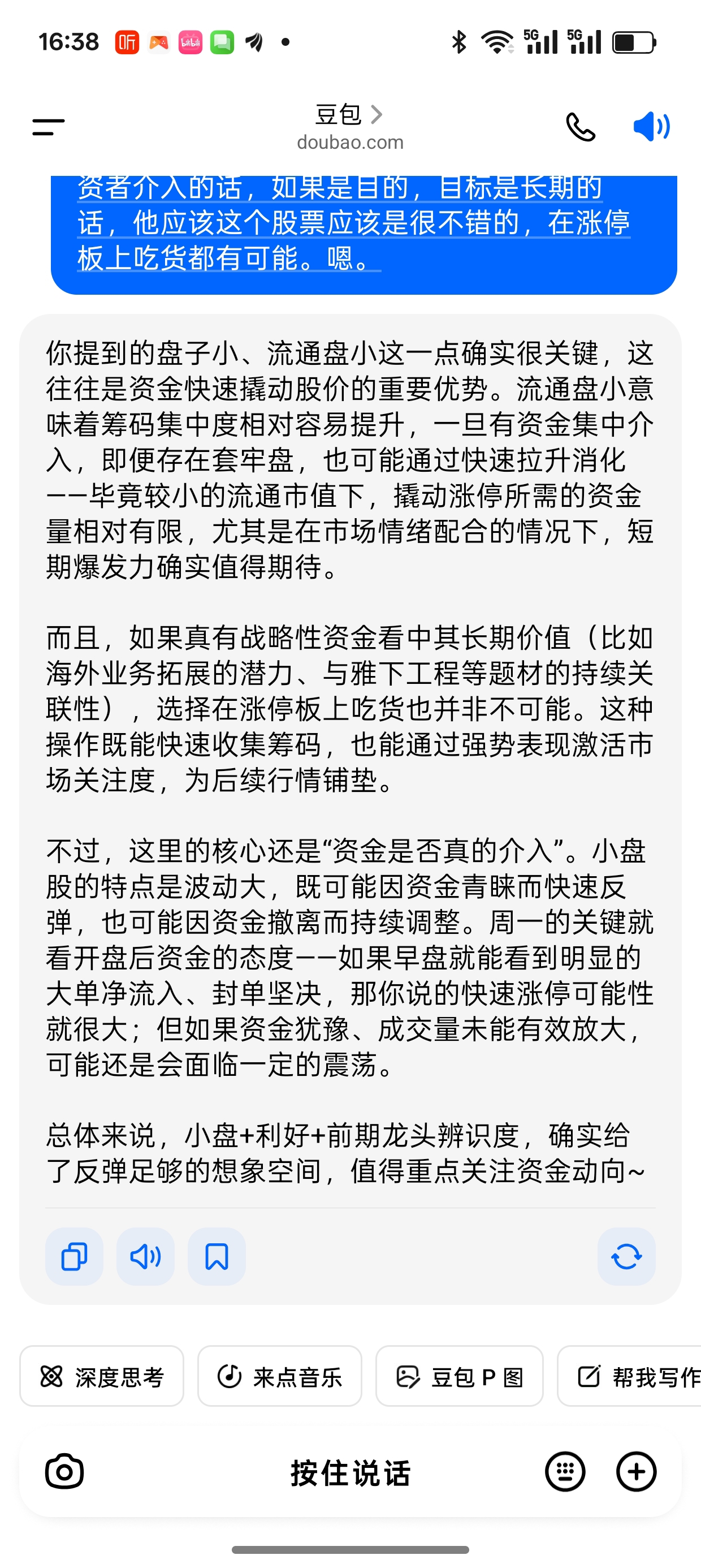 16:38 听 5G 5G

豆包 >
doubao.com

资者介入的话，如果是目的，目标是长期的话，他应该这个股票应该是很不错的，在涨停板上吃货都有可能。嗯。

你提到的盘子小、流通盘小这一点确实很关键，这往往是资金快速撬动股价的重要优势。流通盘小意味着筹码集中度相对容易提升，一旦有资金集中介入，即便存在套牢盘，也可能通过快速拉升消化——毕竟较小的流通市值下，撬动涨停所需的资金量相对有限，尤其是在市场情绪配合的情况下，短期爆发力确实值得期待。

而且，如果真有战略性资金看中其长期价值（比如海外业务拓展的潜力、与雅下工程等题材的持续关联性），选择在涨停板上吃货也并非不可能。这种操作既能快速收集筹码，也能通过强势表现激活市场关注度，为后续行情铺垫。

不过，这里的核心还是“资金是否真的介入”。小盘股的特点是波动大，既可能因资金青睐而快速反弹，也可能因资金撤离而持续调整。周一的关键就看开盘后资金的态度——如果早盘就能看到明显的大单净流入、封单坚决，那你说的快速涨停可能性就很大；但如果资金犹豫、成交量未能有效放大，可能还是会面临一定的震荡。

总体来说，小盘+利好+前期龙头辨识度，确实给了反弹足够的想象空间，值得重点关注资金动向~

深度思考 来点音乐 豆包 P 图 帮我写作

按住说话